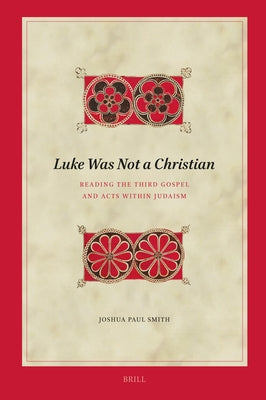 Luke Was Not a Christian

READING THE THIRD GOSPEL AND ACTS WITHIN JUDAISM

JOSHUA PAUL SMITH

BRILL